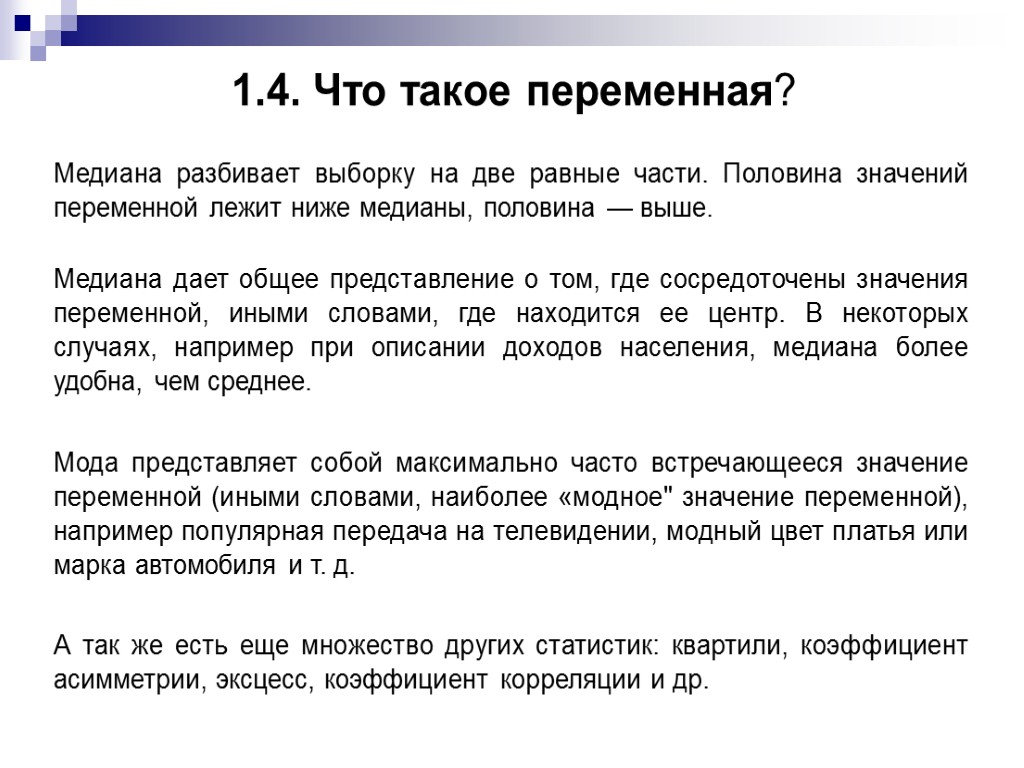 1.4. Что такое переменная?

Медиана разбивает выборку на две равные части. Половина значений переменной лежит ниже медианы, половина — выше.

Медиана дает общее представление о том, где сосредоточены значения переменной, иными словами, где находится ее центр. В некоторых случаях, например при описании доходов населения, медиана более удобна, чем среднее.

Мода представляет собой максимально часто встречающееся значение переменной (иными словами, наиболее «модное" значение переменной), например популярная передача на телевидении, модный цвет платья или марка автомобиля и т. д.

А так же есть еще множество других статистик: квартили, коэффициент асимметрии, эксцесс, коэффициент корреляции и др.